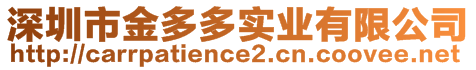 深圳市金多多实业有限公司
http://carrpatience2.cn.coovee.net